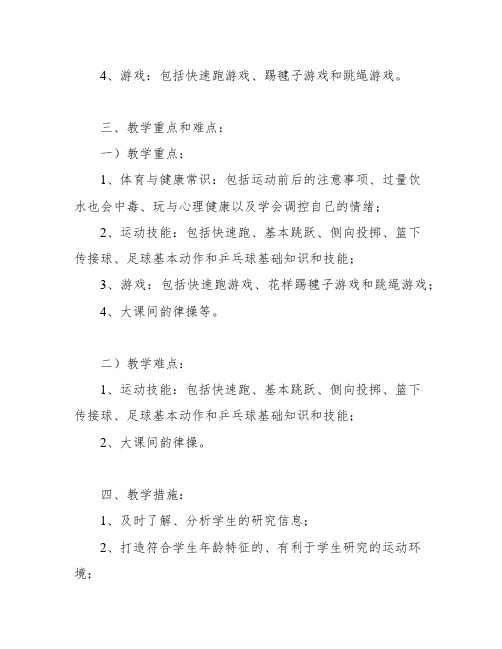 4、游戏：包括快速跑游戏、踢毽子游戏和跳绳游戏。

三、教学重点和难点：

一）教学重点：

1、体育与健康常识：包括运动前后的注意事项、过量饮水也会中毒、玩与心理健康以及学会调控自己的情绪；

2、运动技能：包括快速跑、基本跳跃、侧向投掷、篮下传接球、足球基本动作和乒乓球基础知识和技能；

3、游戏：包括快速跑游戏、花样踢毽子游戏和跳绳游戏；

4、大课间韵律操等。

二）教学难点：

1、运动技能：包括快速跑、基本跳跃、侧向投掷、篮下传接球、足球基本动作和乒乓球基础知识和技能；

2、大课间韵律操。

四、教学措施：

1、及时了解、分析学生的研究信息；

2、打造符合学生年龄特征的、有利于学生研究的运动环境；